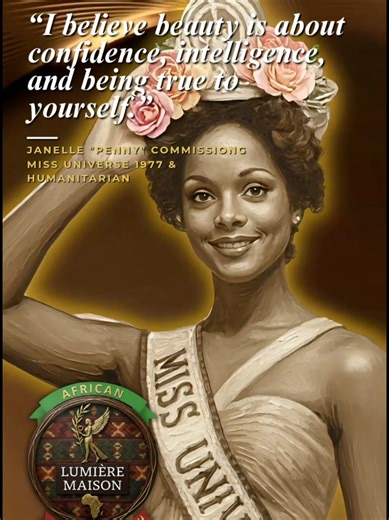 “I believe beauty is about confidence, intelligence, and being true to yourself.”

JANELLE "PENNY" COMMISSIONG
MISS UNIVERSE 1977 &
HUMANITARIAN

MISS UNI

AFRICAN
LUMIÈRE
MAISON